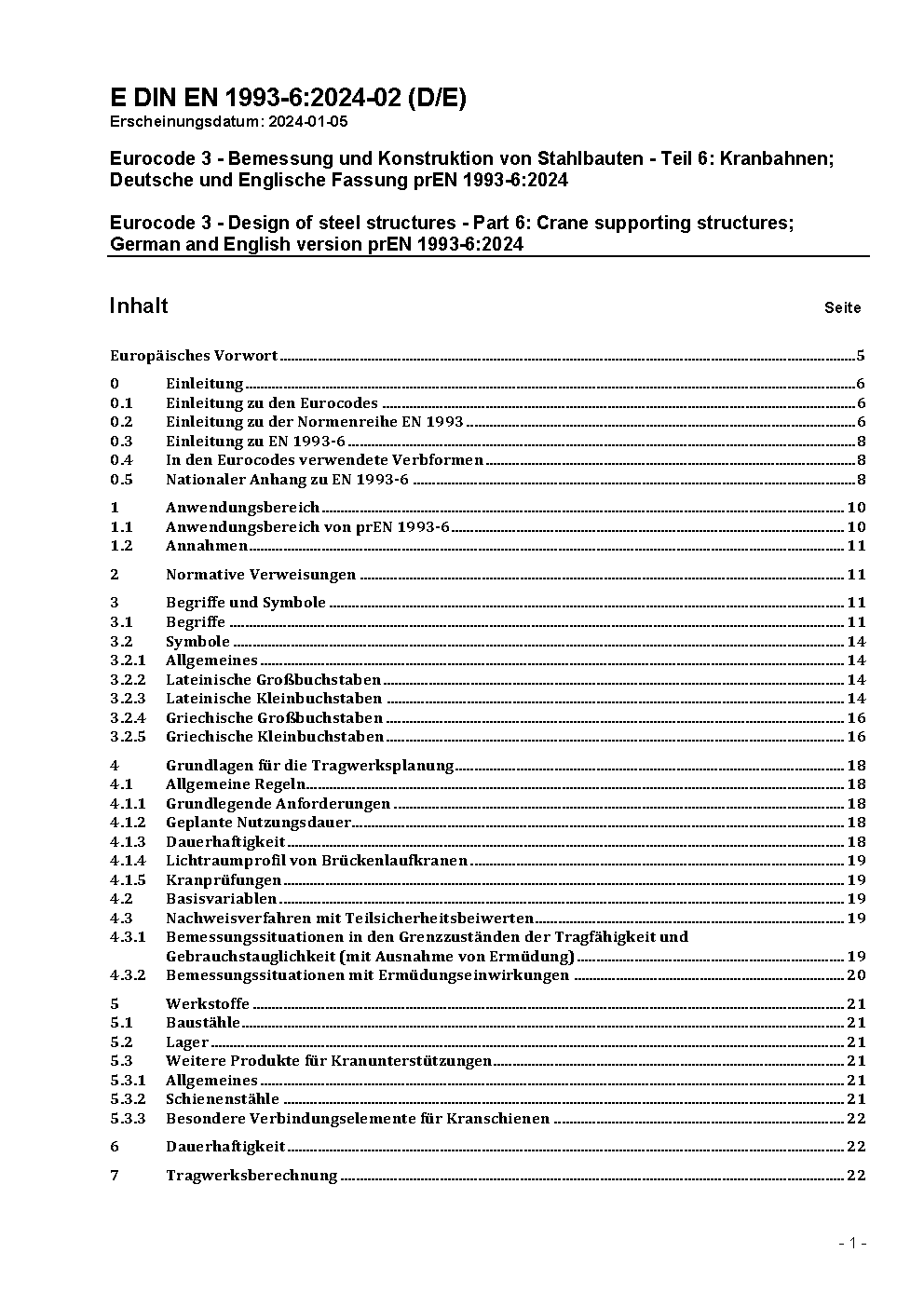 E DIN EN 1993-6:2024-02 (D/E)
Erscheinungsdatum: 2024-01-05

Eurocode 3 - Bemessung und Konstruktion von Stahlbauten - Teil 6: Kranbahnen; Deutsche und Englische Fassung prEN 1993-6:2024

Eurocode 3 - Design of steel structures - Part 6: Crane supporting structures; German and English version prEN 1993-6:2024

Inhalt Seite

Europäisches Vorwort 5

0 Einleitung 6
0.1 Einleitung zu den Eurocodes 6
0.2 Einleitung zu der Normenreihe EN 1993 6
0.3 Einleitung zu EN 1993-6 8
0.4 In den Eurocodes verwendete Verbformen 8
0.5 Nationaler Anhang zu EN 1993-6 8

1 Anwendungsbereich 10
1.1 Anwendungsbereich von prEN 1993-6 10
1.2 Annahmen 11

2 Normative Verweisungen 11

3 Begriffe und Symbole 11
3.1 Begriffe 11
3.2 Symbole 14
3.2.1 Allgemeines 14
3.2.2 Lateinische Großbuchstaben 14
3.2.3 Lateinische Kleinbuchstaben 14
3.2.4 Griechische Großbuchstaben 16
3.2.5 Griechische Kleinbuchstaben 16

4 Grundlagen für die Tragwerksplanung 18
4.1 Allgemeine Regeln 18
4.1.1 Grundlegende Anforderungen 18
4.1.2 Geplante Nutzungsdauer 18
4.1.3 Dauerhaftigkeit 18
4.1.4 Lichtraumprofil von Brückenlaufkranen 19
4.1.5 Kranprüfungen 19
4.2 Basisvariablen 19
4.3 Nachweisverfahren mit Teilsicherheitsbeiwerten 19
4.3.1 Bemessungssituationen in den Grenzzuständen der Tragfähigkeit und Gebrauchstauglichkeit (mit Ausnahme von Ermüdung) 19
4.3.2 Bemessungssituationen mit Ermüdungseinwirkungen 20

5 Werkstoffe 21
5.1 Baustähle 21
5.2 Lager 21
5.3 Weitere Produkte für Kranunterstützungen 21
5.3.1 Allgemeines 21
5.3.2 Schienenstähle 21
5.3.3 Besondere Verbindungselemente für Kranschienen 22

6 Dauerhaftigkeit 22

7 Tragwerksberechnung 22

- 1 -